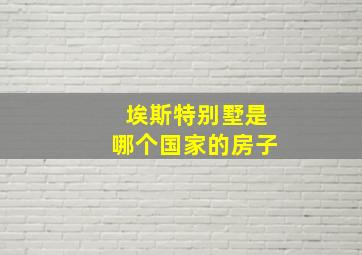 埃斯特别墅是
哪个国家的房子